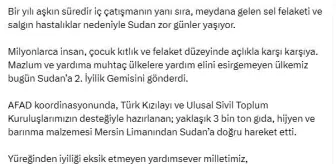 Bir yılı aşkın süredir iç çatışmanın yanı sıra, meydana gelen sel felaketi ve salgın hastalıklar nedeniyle Sudan zor günler yaşıyor.

Milyonlarca insan, çocuk kıtlık ve felaket düzeyinde açlıkla karşı karşıya. Mazlum ve yardıma muhtaç ülkelere yardım elini esirgemeyen ülkemiz bugün Sudan'a 2. İyilik Gemisini gönderdi.

AFAD koordinasyonunda, Türk Kızılayı ve Ulusal Sivil Toplum Kuruluşlarımızın desteğiyle hazırlanan; yaklaşık 3 bin ton gıda, hijyen ve barınma malzemesi Mersin Limanından Sudan'a doğru hareket etti.

Yüreğinden iyiliği eksik etmeyen yardımsever milletimiz,